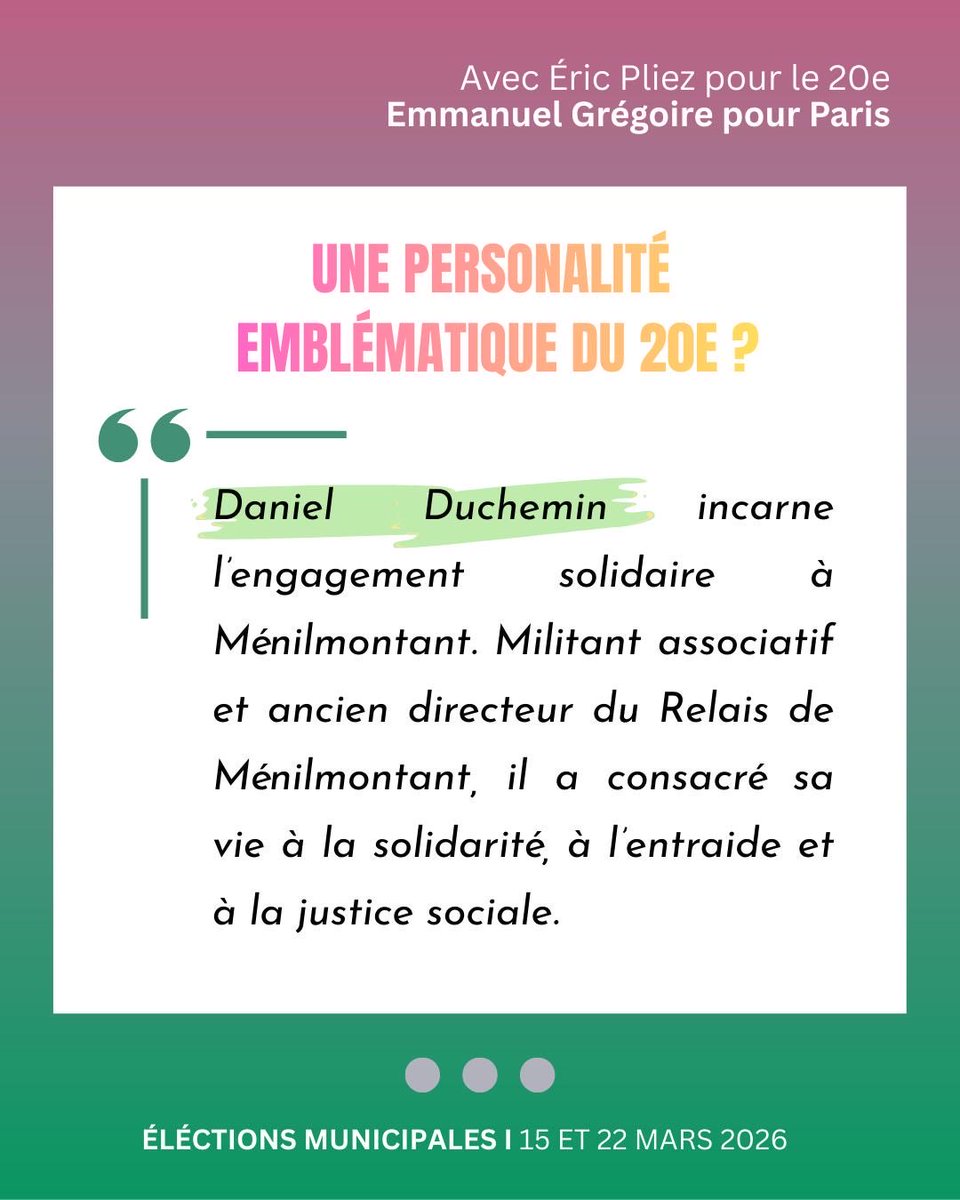 Avec Éric Pliez pour le 20e
Emmanuel Grégoire pour Paris

UNE PERSONALITÉ EMBLÉMATIQUE DU 20E ?

Daniel Duchemin incarne l'engagement solidaire à Ménilmontant. Militant associatif et ancien directeur du Relais de Ménilmontant, il a consacré sa vie à la solidarité, à l'entraide et à la justice sociale.

ÉLÉCTIONS MUNICIPALES I 15 ET 22 MARS 2026